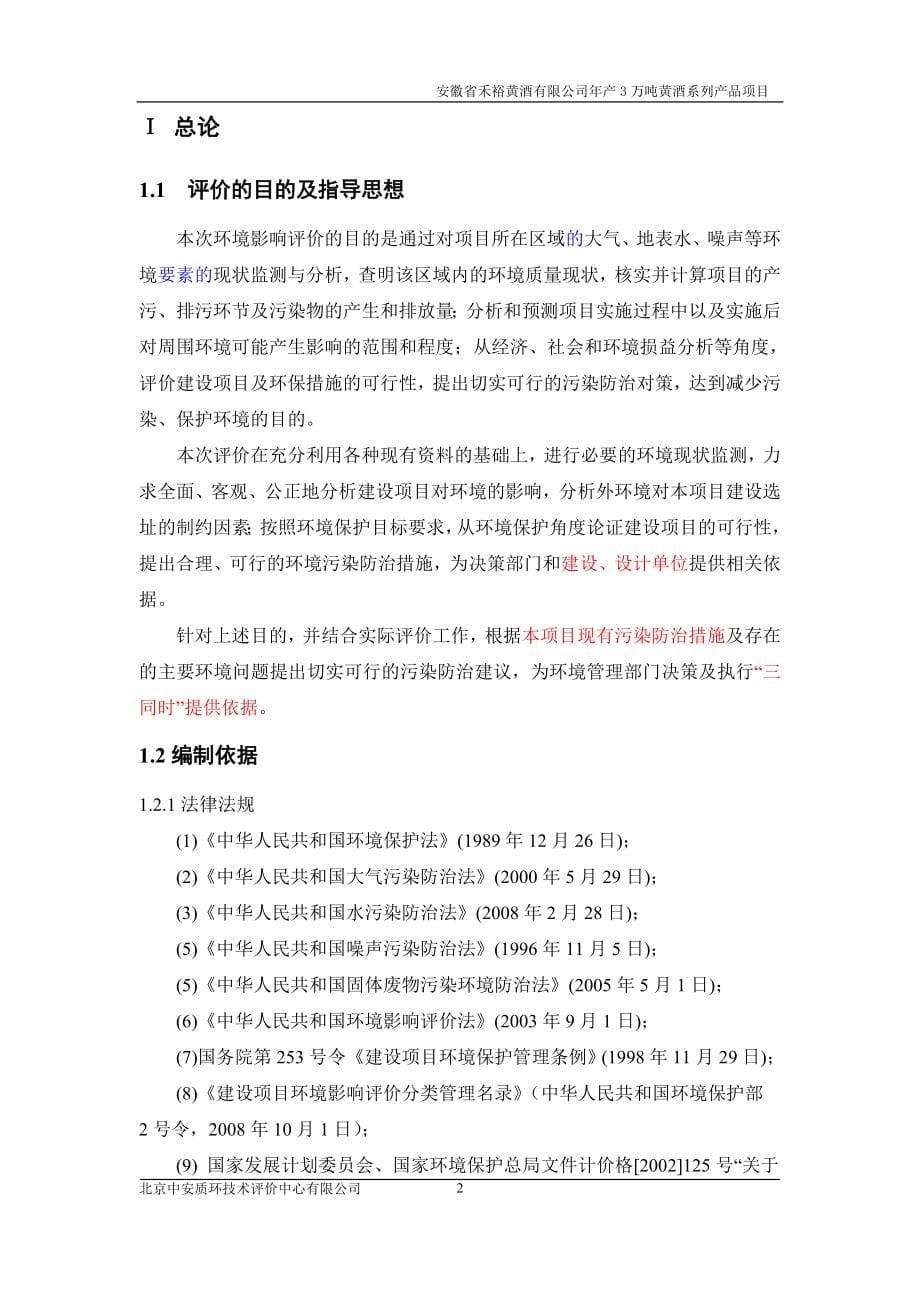 安徽省禾裕黄酒有限公司年产 3 万吨黄酒系列产品项目

I 总论

1.1 评价的目的及指导思想

本次环境影响评价的目的是通过对项目所在区域的大气、地表水、噪声等环境要素的现状监测与分析，查明该区域内的环境质量现状，核实并计算项目的产污、排污环节及污染物的产生和排放量；分析和预测项目实施过程中以及实施后对周围环境可能产生影响的范围和程度；从经济、社会和环境损益分析等角度，评价建设项目及环保措施的可行性，提出切实可行的污染防治对策，达到减少污染、保护环境的目的。

本次评价在充分利用各种现有资料的基础上，进行必要的环境现状监测，力求全面、客观、公正地分析建设项目对环境的影响，分析外环境对本项目建设选址的制约因素；按照环境保护目标要求，从环境保护角度论证建设项目的可行性，提出合理、可行的环境污染防治措施，为决策部门和建设、设计单位提供相关依据。

针对上述目的，并结合实际评价工作，根据本项目现有污染防治措施及存在的主要环境问题提出切实可行的污染防治建议，为环境管理部门决策及执行“三同时”提供依据。

1.2 编制依据

1.2.1 法律法规

(1)《中华人民共和国环境保护法》(1989 年 12 月 26 日)；

(2)《中华人民共和国大气污染防治法》(2000 年 5 月 29 日)；

(3)《中华人民共和国水污染防治法》(2008 年 2 月 28 日)；

(5)《中华人民共和国噪声污染防治法》(1996 年 11 月 5 日)；

(5)《中华人民共和国固体废物污染环境防治法》(2005 年 5 月 1 日)；

(6)《中华人民共和国环境影响评价法》(2003 年 9 月 1 日)；

(7)国务院第 253 号令《建设项目环境保护管理条例》(1998 年 11 月 29 日)；

(8)《建设项目环境影响评价分类管理名录》（中华人民共和国环境保护部 2 号令，2008 年 10 月 1 日)；

(9) 国家发展计划委员会、国家环境保护总局文件计价格[2002]125 号“关于

北京中安质环技术评价中心有限公司 2